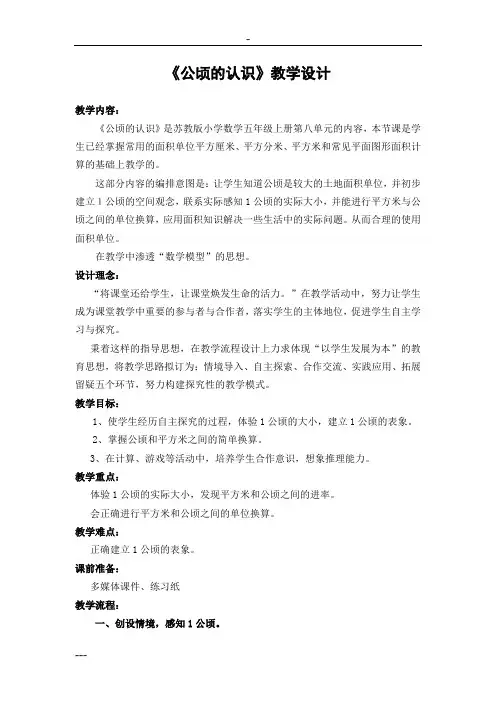 -

《公顷的认识》教学设计

教学内容：

《公顷的认识》是苏教版小学数学五年级上册第八单元的内容，本节课是学生已经掌握常用的面积单位平方厘米、平方分米、平方米和常见平面图形面积计算的基础上教学的。

这部分内容的编排意图是：让学生知道公顷是较大的土地面积单位，并初步建立1公顷的空间观念，联系实际感知1公顷的实际大小，并能进行平方米与公顷之间的单位换算，应用面积知识解决一些生活中的实际问题。从而合理的使用面积单位。

在教学中渗透“数学模型”的思想。

设计理念：

“将课堂还给学生，让课堂焕发生命的活力。”在教学活动中，努力让学生成为课堂教学中重要的参与者与合作者，落实学生的主体地位，促进学生自主学习与探究。

秉着这样的指导思想，在教学流程设计上力求体现“以学生发展为本”的教育思想，将教学思路拟订为：情境导入、自主探索、合作交流、实践应用、拓展留疑五个环节，努力构建探究性的教学模式。

教学目标：

1、使学生经历自主探究的过程，体验1公顷的大小，建立1公顷的表象。

2、掌握公顷和平方米之间的简单换算。

3、在计算、游戏等活动中，培养学生合作意识，想象推理能力。

教学重点：

体验1公顷的实际大小，发现平方米和公顷之间的进率。

会正确进行平方米和公顷之间的单位换算。

教学难点：

正确建立1公顷的表象。

课前准备：

多媒体课件、练习纸

教学流程：

一、创设情境，感知1公顷。

---